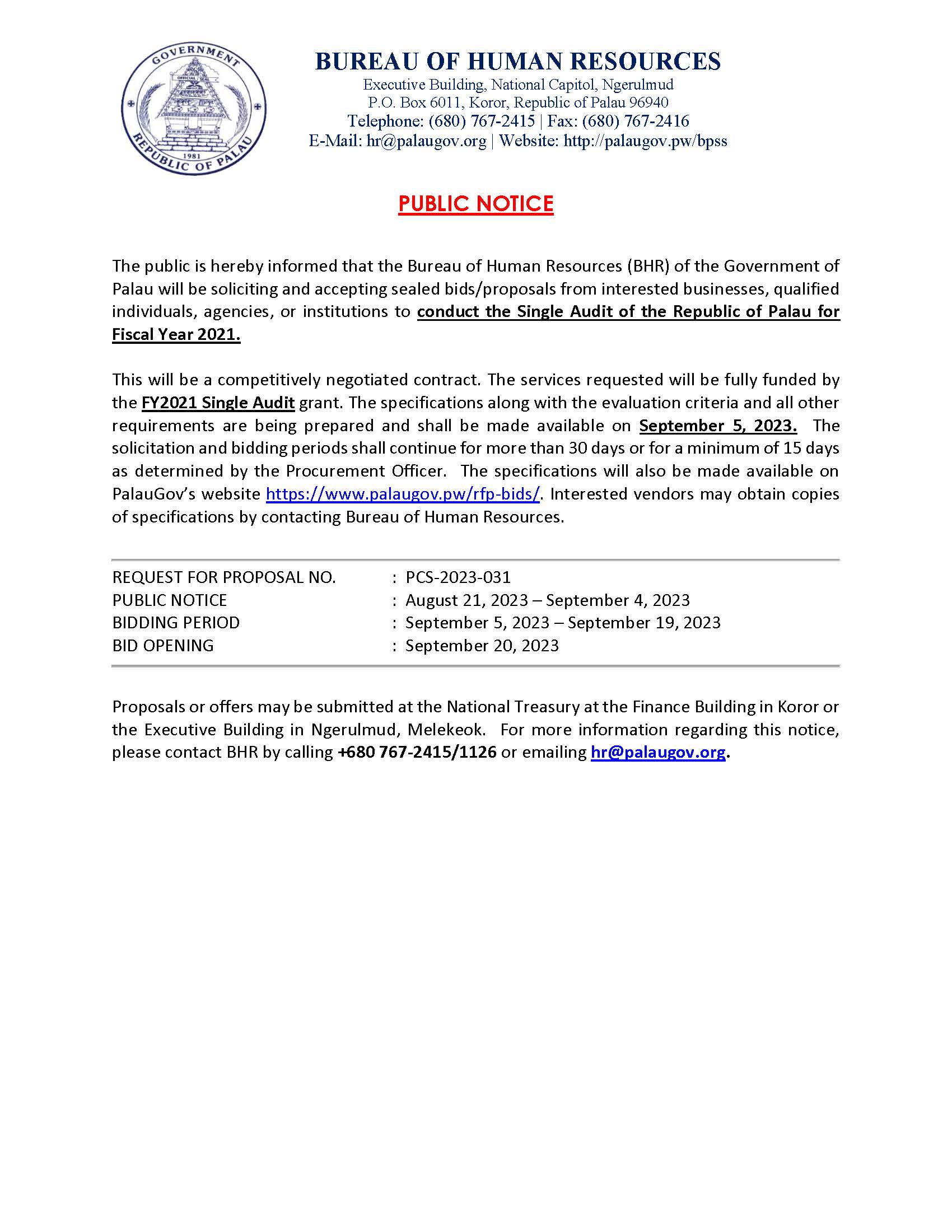 GOVERNMENT
OFFICIAL SEAL
1981
REPUBLIC OF PALAU

BUREAU OF HUMAN RESOURCES
Executive Building, National Capitol, Ngerulmud
P.O. Box 6011, Koror, Republic of Palau 96940
Telephone: (680) 767-2415 | Fax: (680) 767-2416
E-Mail: hr@palaugov.org | Website: http://palaugov.pw/bpss

PUBLIC NOTICE

The public is hereby informed that the Bureau of Human Resources (BHR) of the Government of Palau will be soliciting and accepting sealed bids/proposals from interested businesses, qualified individuals, agencies, or institutions to conduct the Single Audit of the Republic of Palau for Fiscal Year 2021.

This will be a competitively negotiated contract. The services requested will be fully funded by the FY2021 Single Audit grant. The specifications along with the evaluation criteria and all other requirements are being prepared and shall be made available on September 5, 2023. The solicitation and bidding periods shall continue for more than 30 days or for a minimum of 15 days as determined by the Procurement Officer. The specifications will also be made available on PalauGov's website https://www.palaugov.pw/rfp-bids/. Interested vendors may obtain copies of specifications by contacting Bureau of Human Resources.

REQUEST FOR PROPOSAL NO. : PCS-2023-031
PUBLIC NOTICE : August 21, 2023 – September 4, 2023
BIDDING PERIOD : September 5, 2023 – September 19, 2023
BID OPENING : September 20, 2023

Proposals or offers may be submitted at the National Treasury at the Finance Building in Koror or the Executive Building in Ngerulmud, Melekeok. For more information regarding this notice, please contact BHR by calling +680 767-2415/1126 or emailing hr@palaugov.org.